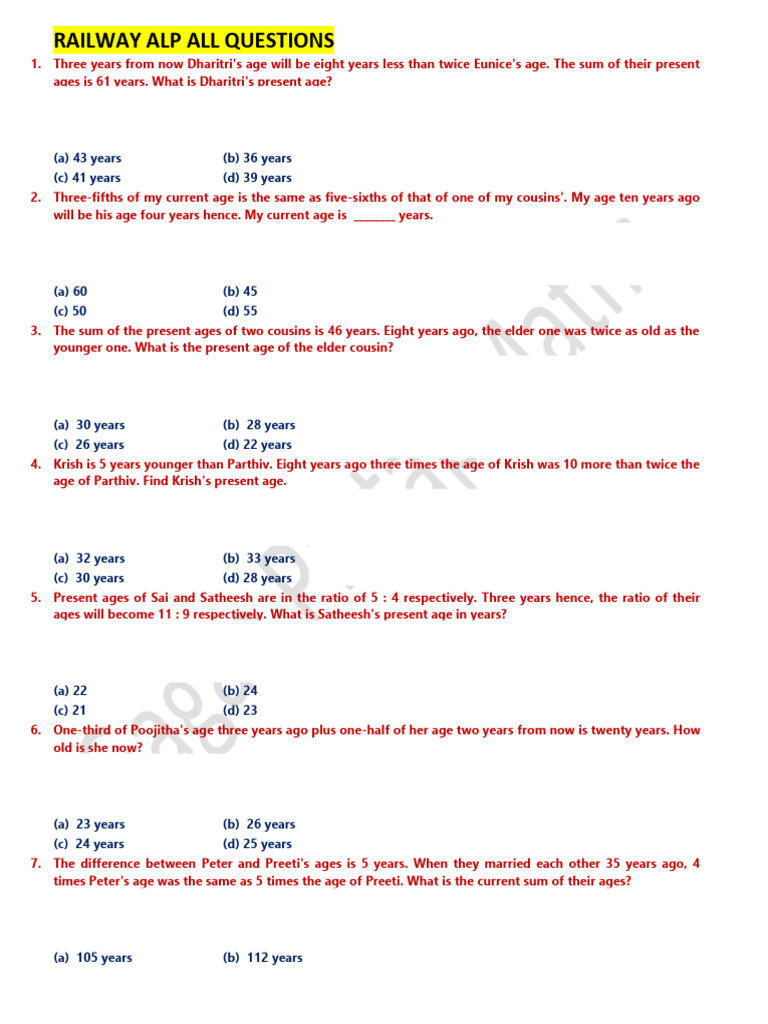 RAILWAY ALP ALL QUESTIONS

1. Three years from now Dharitri's age will be eight years less than twice Eunice's age. The sum of their present ages is 61 years. What is Dharitri's present age?

(a) 43 years (b) 36 years
(c) 41 years (d) 39 years

2. Three-fifths of my current age is the same as five-sixths of that of one of my cousins'. My age ten years ago will be his age four years hence. My current age is _______ years.

(a) 60 (b) 45
(c) 50 (d) 55

3. The sum of the present ages of two cousins is 46 years. Eight years ago, the elder one was twice as old as the younger one. What is the present age of the elder cousin?

(a) 30 years (b) 28 years
(c) 26 years (d) 22 years

4. Krish is 5 years younger than Parthiv. Eight years ago three times the age of Krish was 10 more than twice the age of Parthiv. Find Krish's present age.

(a) 32 years (b) 33 years
(c) 30 years (d) 28 years

5. Present ages of Sai and Satheesh are in the ratio of 5 : 4 respectively. Three years hence, the ratio of their ages will become 11 : 9 respectively. What is Satheesh's present age in years?

(a) 22 (b) 24
(c) 21 (d) 23

6. One-third of Poojitha's age three years ago plus one-half of her age two years from now is twenty years. How old is she now?

(a) 23 years (b) 26 years
(c) 24 years (d) 25 years

7. The difference between Peter and Preeti's ages is 5 years. When they married each other 35 years ago, 4 times Peter's age was the same as 5 times the age of Preeti. What is the current sum of their ages?

(a) 105 years (b) 112 years